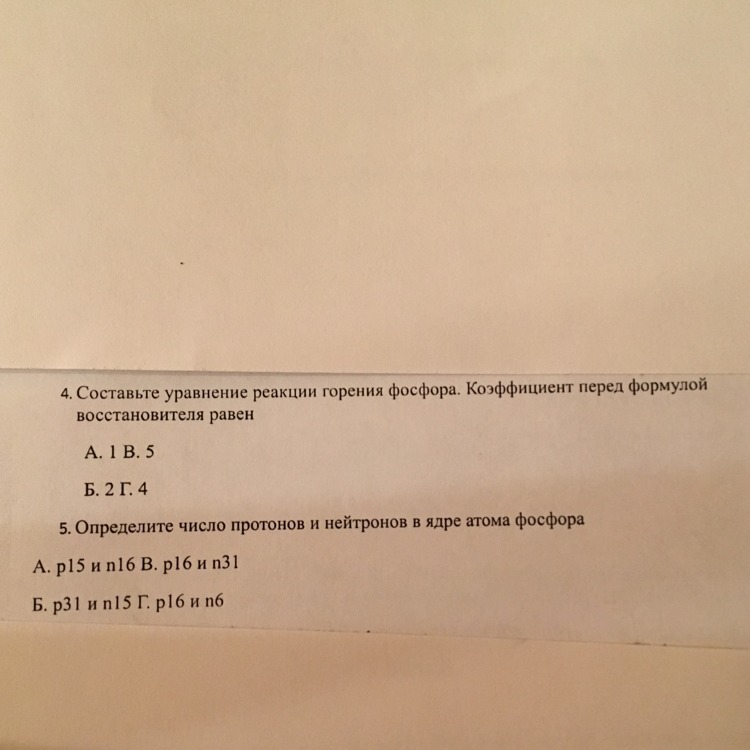 4. Составьте уравнение реакции горения фосфора. Коэффициент перед формулой восстановителя равен

А. 1 В. 5

Б. 2 Г. 4

5. Определите число протонов и нейтронов в ядре атома фосфора

А. p15 и n16 В. p16 и n31

Б. p31 и n15 Г. p16 и n6